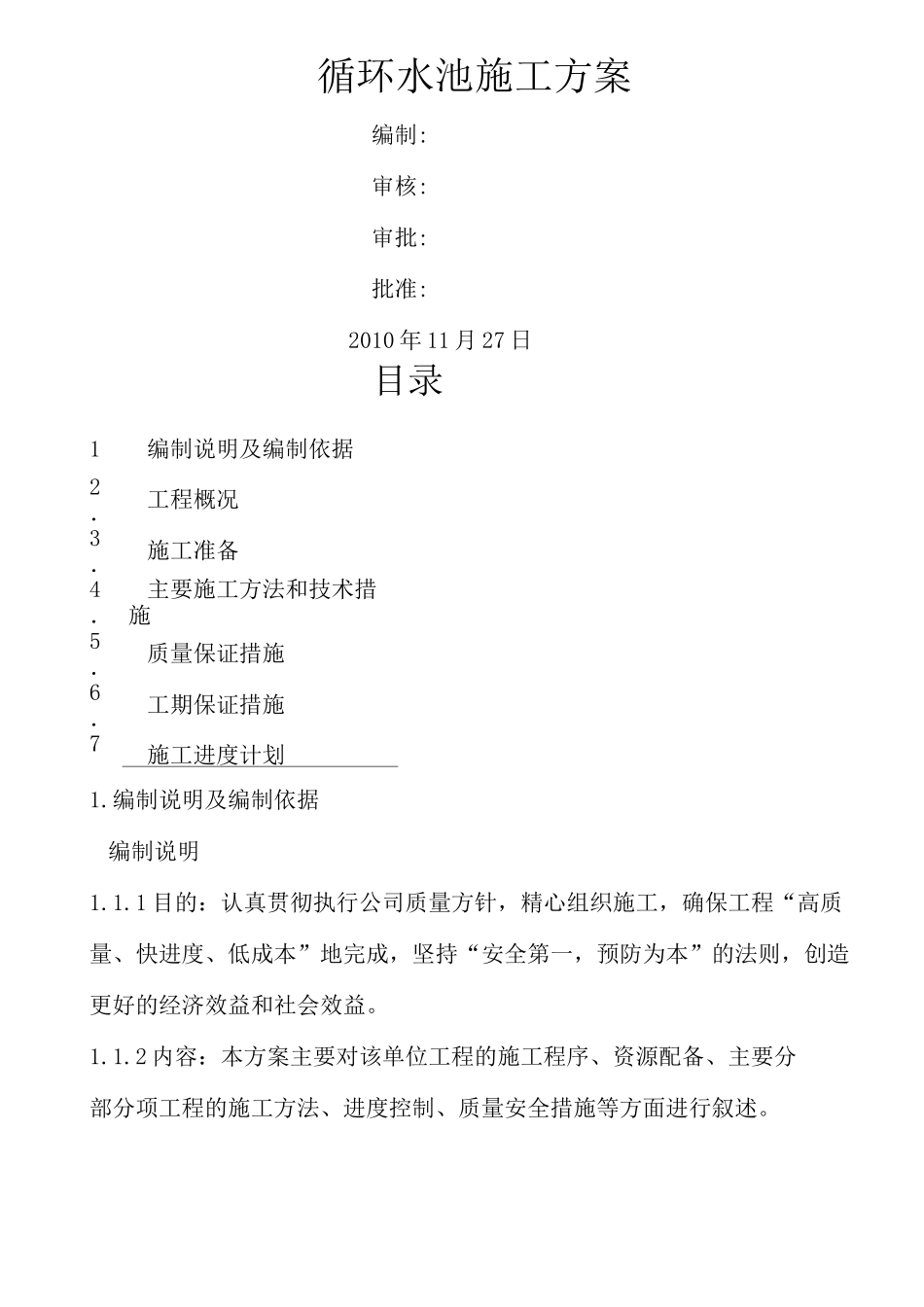 循环水池施工方案

编制:

审核:

审批:

批准:

2010年11月27日

目录

1 编制说明及编制依据

2. 工程概况

3. 施工准备

4. 主要施工方法和技术措施

5. 质量保证措施

6. 工期保证措施

7 施工进度计划

1.编制说明及编制依据

编制说明

1.1.1目的：认真贯彻执行公司质量方针，精心组织施工，确保工程“高质量、快进度、低成本”地完成，坚持“安全第一，预防为本”的法则，创造更好的经济效益和社会效益。

1.1.2内容：本方案主要对该单位工程的施工程序、资源配备、主要分部分项工程的施工方法、进度控制、质量安全措施等方面进行叙述。